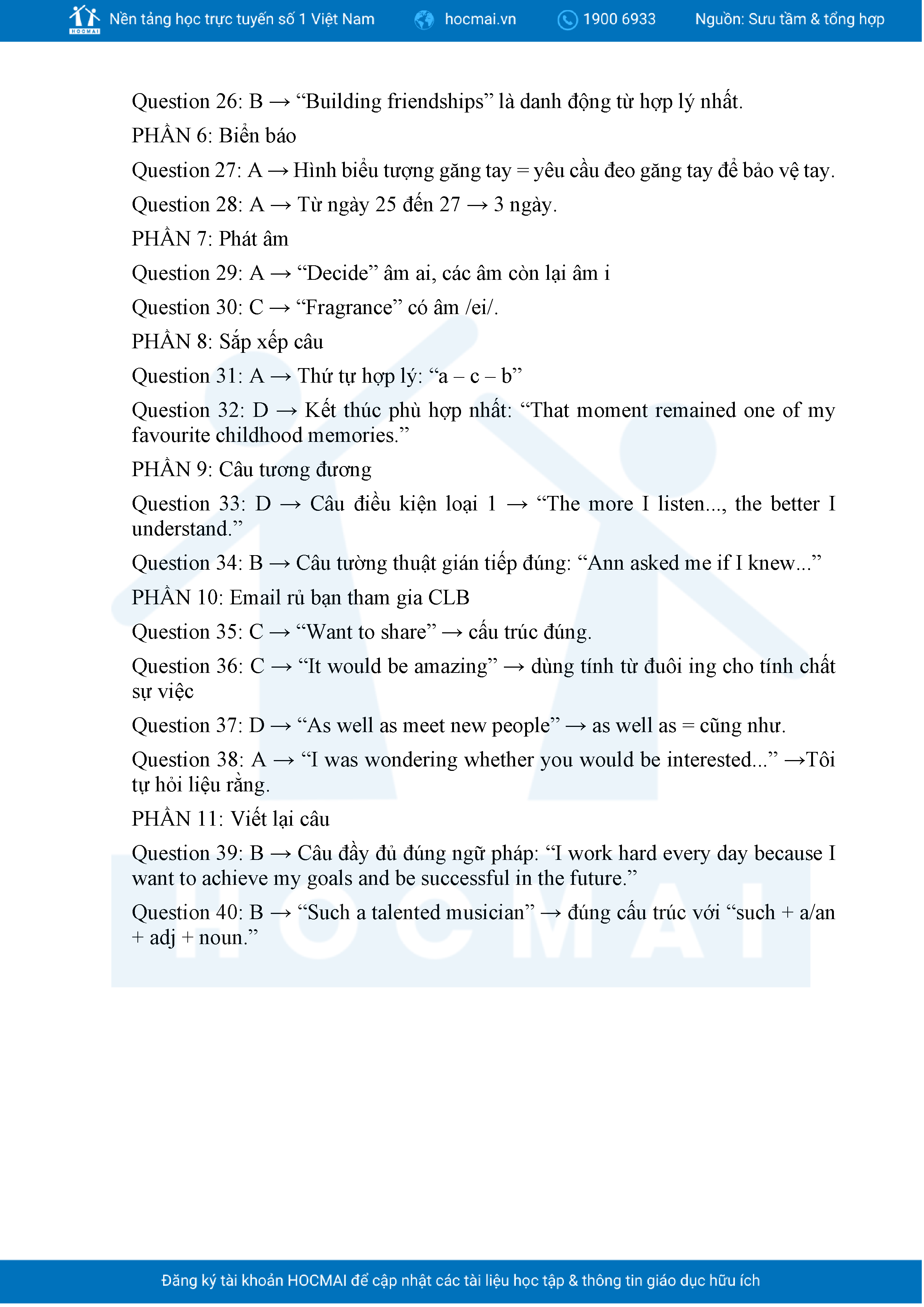 HOCMAI Nền tảng học trực tuyến số 1 Việt Nam hocmai.vn 1900 6933 Nguồn: Sưu tầm & tổng hợp

Question 26: B → “Building friendships” là danh động từ hợp lý nhất.

PHẦN 6: Biển báo

Question 27: A → Hình biểu tượng găng tay = yêu cầu đeo găng tay để bảo vệ tay.

Question 28: A → Từ ngày 25 đến 27 → 3 ngày.

PHẦN 7: Phát âm

Question 29: A → “Decide” âm ai, các âm còn lại âm i

Question 30: C → “Fragrance” có âm /ei/.

PHẦN 8: Sắp xếp câu

Question 31: A → Thứ tự hợp lý: “a – c – b”

Question 32: D → Kết thúc phù hợp nhất: “That moment remained one of my favourite childhood memories.”

PHẦN 9: Câu tương đương

Question 33: D → Câu điều kiện loại 1 → “The more I listen..., the better I understand.”

Question 34: B → Câu tường thuật gián tiếp đúng: “Ann asked me if I knew...”

PHẦN 10: Email rủ bạn tham gia CLB

Question 35: C → “Want to share” → cấu trúc đúng.

Question 36: C → “It would be amazing” → dùng tính từ đuôi ing cho tính chất sự việc

Question 37: D → “As well as meet new people” → as well as = cũng như.

Question 38: A → “I was wondering whether you would be interested...” →Tôi tự hỏi liệu rằng.

PHẦN 11: Viết lại câu

Question 39: B → Câu đầy đủ đúng ngữ pháp: “I work hard every day because I want to achieve my goals and be successful in the future.”

Question 40: B → “Such a talented musician” → đúng cấu trúc với “such + a/an + adj + noun.”

HOCMAI

Đăng ký tài khoản HOCMAI để cập nhật các tài liệu học tập & thông tin giáo dục hữu ích